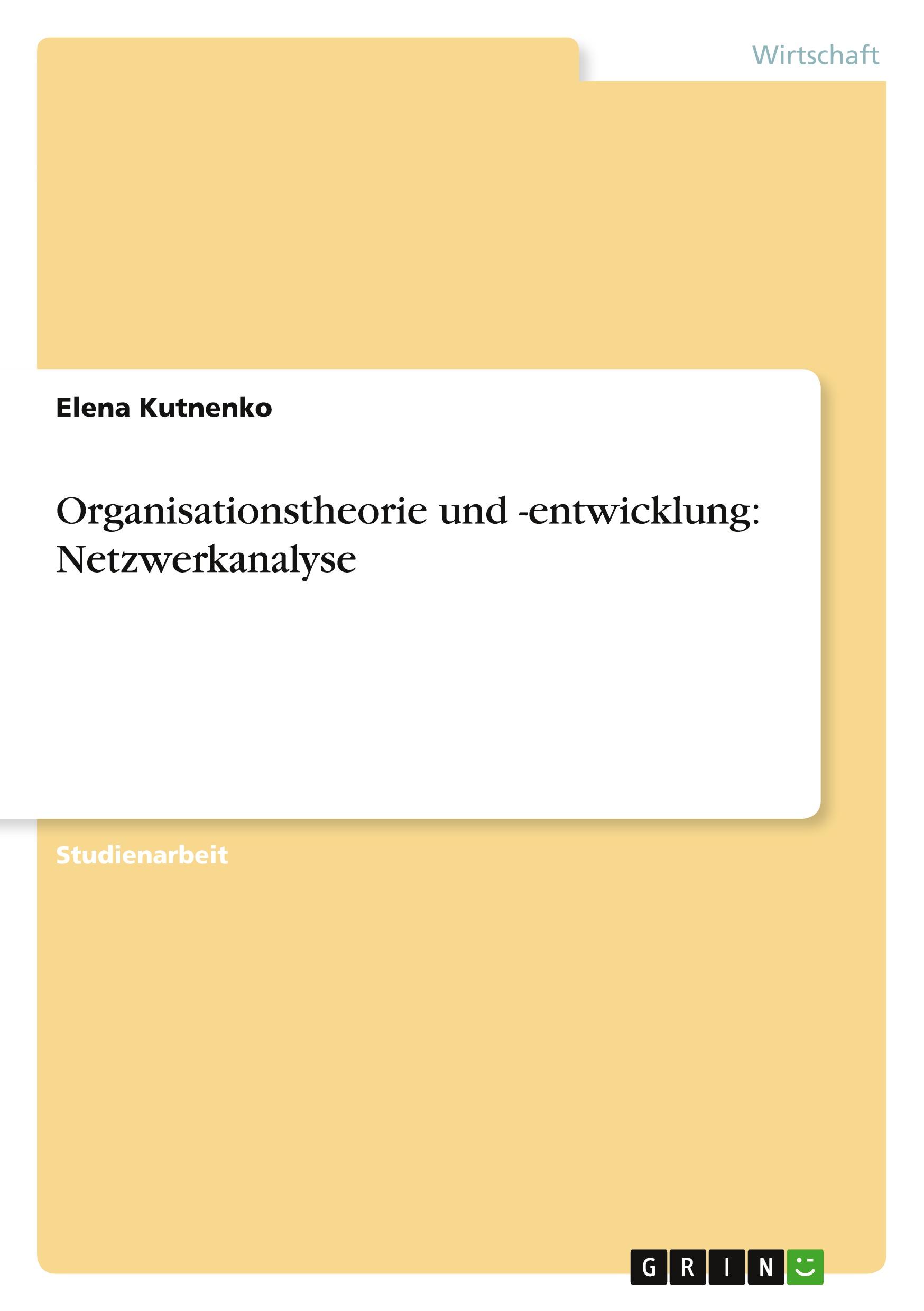 Wirtschaft

Elena Kutnenko

Organisationstheorie und -entwicklung: Netzwerkanalyse

Studienarbeit

GRIN